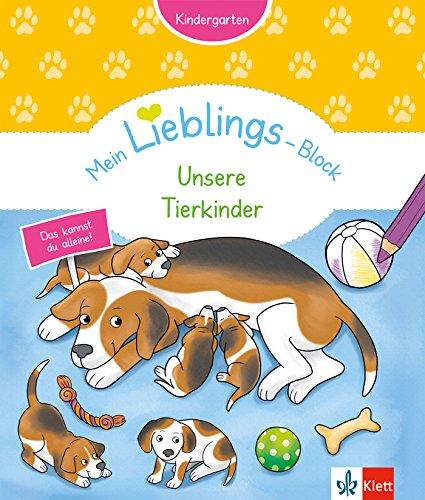 Kindergarten

Mein Lieblings-Block

Unsere Tierkinder

Das kannst du alleine!

Klett